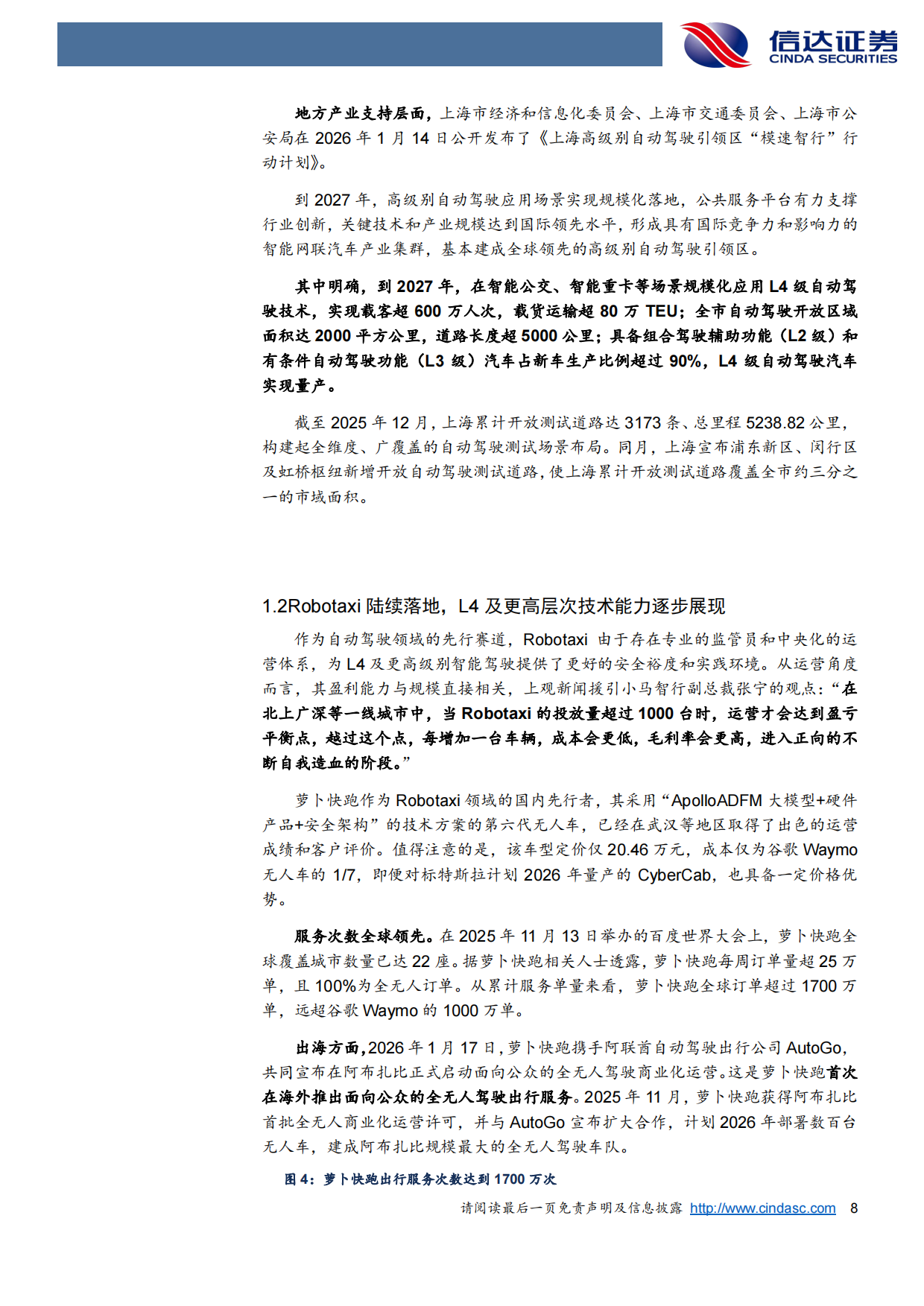 信达证券
CINDA SECURITIES

地方产业支持层面，上海市经济和信息化委员会、上海市交通委员会、上海市公安局在 2026 年 1 月 14 日公开发布了《上海高级别自动驾驶引领区“模速智行”行动计划》。

到 2027 年，高级别自动驾驶应用场景实现规模化落地，公共服务平台有力支撑行业创新，关键技术和产业规模达到国际领先水平，形成具有国际竞争力和影响力的智能网联汽车产业集群，基本建成全球领先的高级别自动驾驶引领区。

其中明确，到 2027 年，在智能公交、智能重卡等场景规模化应用 L4 级自动驾驶技术，实现载客超 600 万人次，载货运输超 80 万 TEU；全市自动驾驶开放区域面积达 2000 平方公里，道路长度超 5000 公里；具备组合驾驶辅助功能（L2 级）和有条件自动驾驶功能（L3 级）汽车占新车生产比例超过 90%，L4 级自动驾驶汽车实现量产。

截至 2025 年 12 月，上海累计开放测试道路达 3173 条、总里程 5238.82 公里，构建起全维度、广覆盖的自动驾驶测试场景布局。同月，上海宣布浦东新区、闵行区及虹桥枢纽新增开放自动驾驶测试道路，使上海累计开放测试道路覆盖全市约三分之一的市域面积。

1.2Robotaxi 陆续落地，L4 及更高层次技术能力逐步展现

作为自动驾驶领域的先行赛道，Robotaxi 由于存在专业的监管员和中央化的运营体系，为 L4 及更高级别智能驾驶提供了更好的安全裕度和实践环境。从运营角度而言，其盈利能力与规模直接相关，上观新闻援引小马智行副总裁张宁的观点：“在北上广深等一线城市中，当 Robotaxi 的投放量超过 1000 台时，运营才会达到盈亏平衡点，越过这个点，每增加一台车辆，成本会更低，毛利率会更高，进入正向的不断自我造血的阶段。”

萝卜快跑作为 Robotaxi 领域的国内先行者，其采用“ApolloADFM 大模型+硬件产品+安全架构”的技术方案的第六代无人车，已经在武汉等地区取得了出色的运营成绩和客户评价。值得注意的是，该车型定价仅 20.46 万元，成本仅为谷歌 Waymo 无人车的 1/7，即便对标特斯拉计划 2026 年量产的 CyberCab，也具备一定价格优势。

服务次数全球领先。在 2025 年 11 月 13 日举办的百度世界大会上，萝卜快跑全球覆盖城市数量已达 22 座。据萝卜快跑相关人士透露，萝卜快跑每周订单量超 25 万单，且 100%为全无人订单。从累计服务单量来看，萝卜快跑全球订单超过 1700 万单，远超谷歌 Waymo 的 1000 万单。

出海方面，2026 年 1 月 17 日，萝卜快跑携手阿联酋自动驾驶出行公司 AutoGo，共同宣布在阿布扎比正式启动面向公众的全无人驾驶商业化运营。这是萝卜快跑首次在海外推出面向公众的全无人驾驶出行服务。2025 年 11 月，萝卜快跑获得阿布扎比首批全无人商业化运营许可，并与 AutoGo 宣布扩大合作，计划 2026 年部署数百台无人车，建成阿布扎比规模最大的全无人驾驶车队。

图 4：萝卜快跑出行服务次数达到 1700 万次

请阅读最后一页免责声明及信息披露 http://www.cindasc.com 8